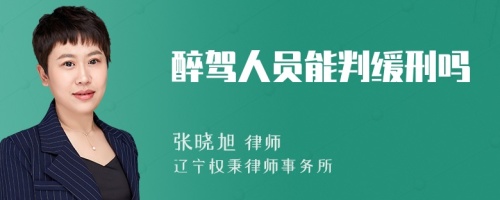 醉驾人员能判缓刑吗

张晓旭 律师
辽宁权秉律师事务所